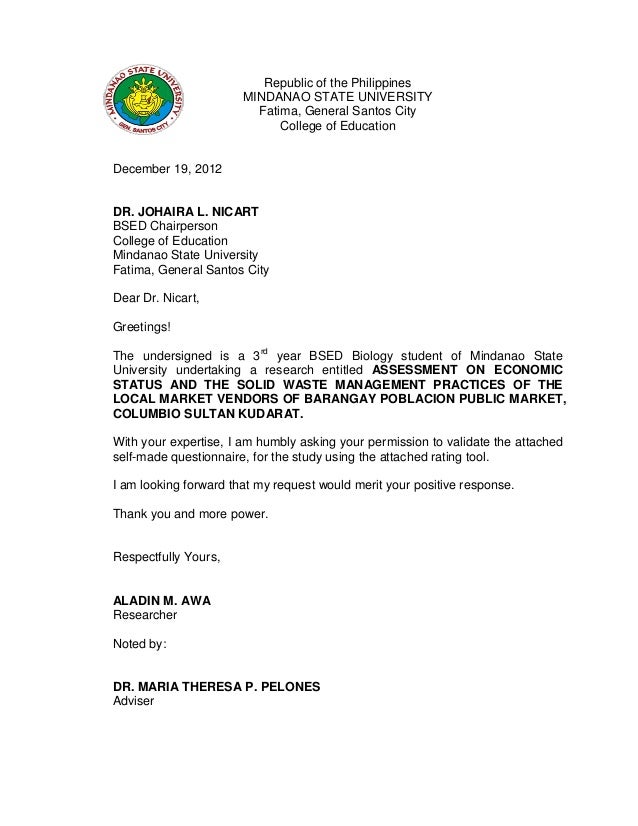 MINDANAO STATE UNIVERSITY
GEN. SANTOS CITY

Republic of the Philippines
MINDANAO STATE UNIVERSITY
Fatima, General Santos City
College of Education

December 19, 2012

DR. JOHAIRA L. NICART
BSED Chairperson
College of Education
Mindanao State University
Fatima, General Santos City

Dear Dr. Nicart,

Greetings!

The undersigned is a 3$^{rd}$ year BSED Biology student of Mindanao State University undertaking a research entitled ASSESSMENT ON ECONOMIC STATUS AND THE SOLID WASTE MANAGEMENT PRACTICES OF THE LOCAL MARKET VENDORS OF BARANGAY POBLACION PUBLIC MARKET, COLUMBIO SULTAN KUDARAT.

With your expertise, I am humbly asking your permission to validate the attached self-made questionnaire, for the study using the attached rating tool.

I am looking forward that my request would merit your positive response.

Thank you and more power.

Respectfully Yours,

ALADIN M. AWA
Researcher

Noted by:

DR. MARIA THERESA P. PELONES
Adviser